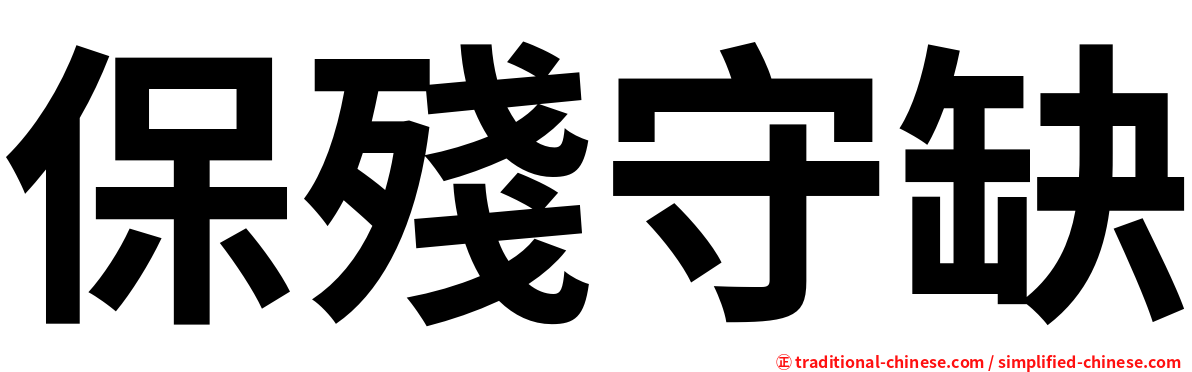 保殘守缺

㊣ traditional-chinese.com / simplified-chinese.com